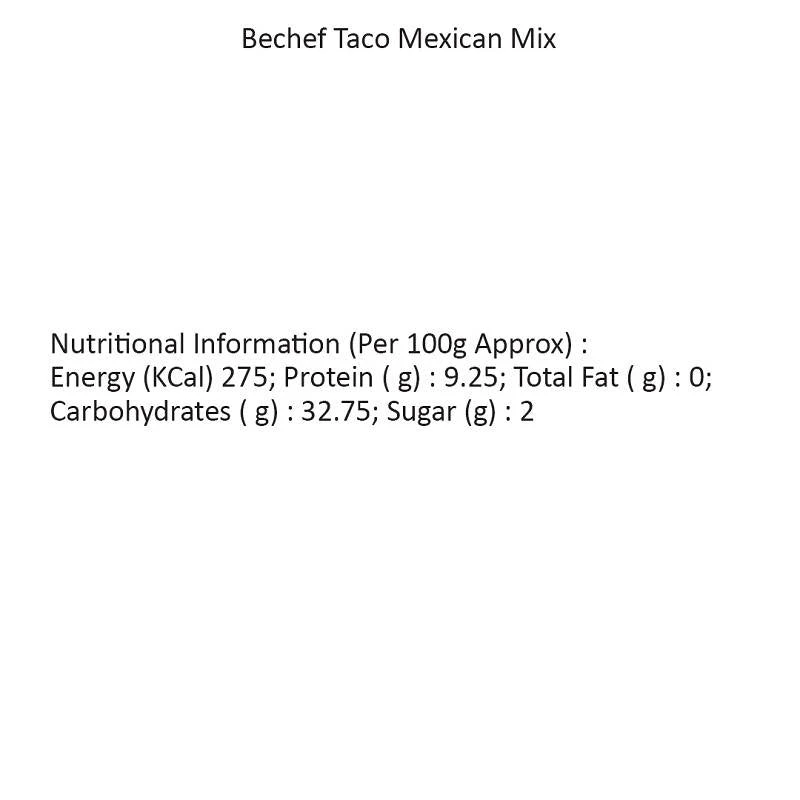 Bechef Taco Mexican Mix

Nutritional Information (Per 100g Approx) : Energy (KCal) 275; Protein ( g) : 9.25; Total Fat ( g) : 0; Carbohydrates ( g) : 32.75; Sugar (g) : 2